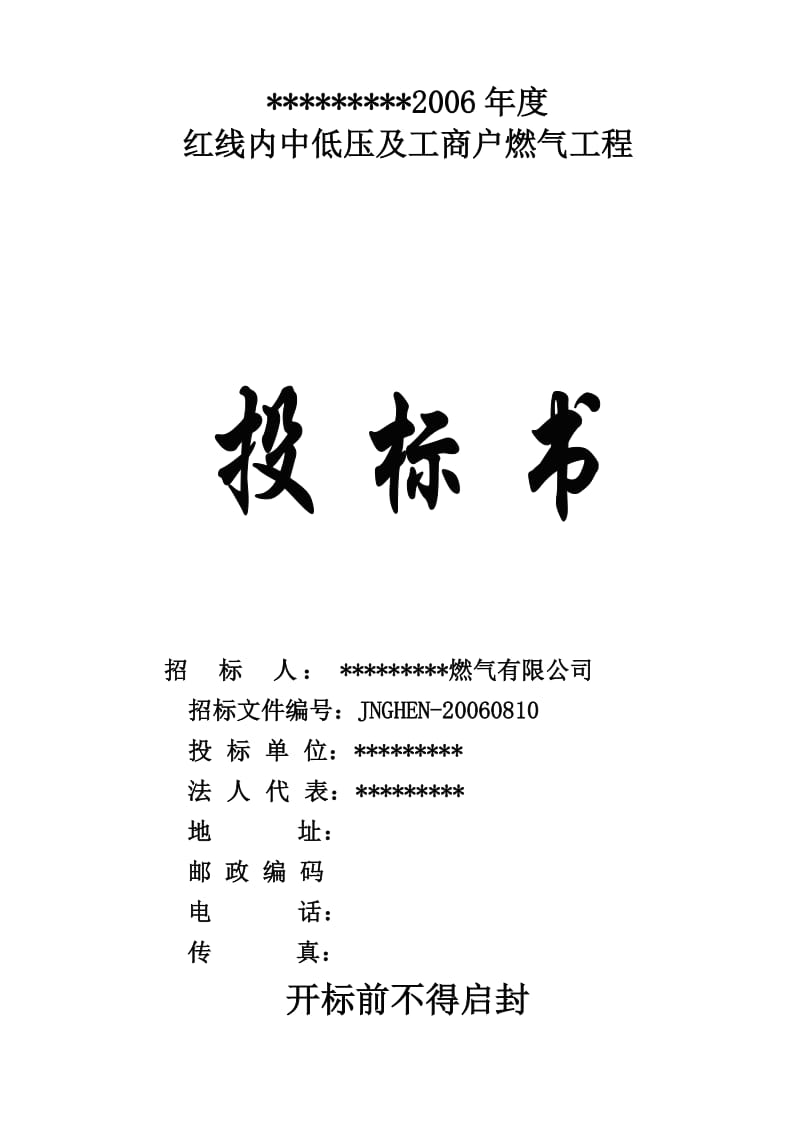 *********2006 年度
红线内中低压及工商户燃气工程

投 标 书

招 标 人： *********燃气有限公司
招标文件编号：JNGHEN-20060810
投 标 单 位：*********
法 人 代 表：*********
地 址：
邮 政 编 码
电 话：
传 真：

开标前不得启封